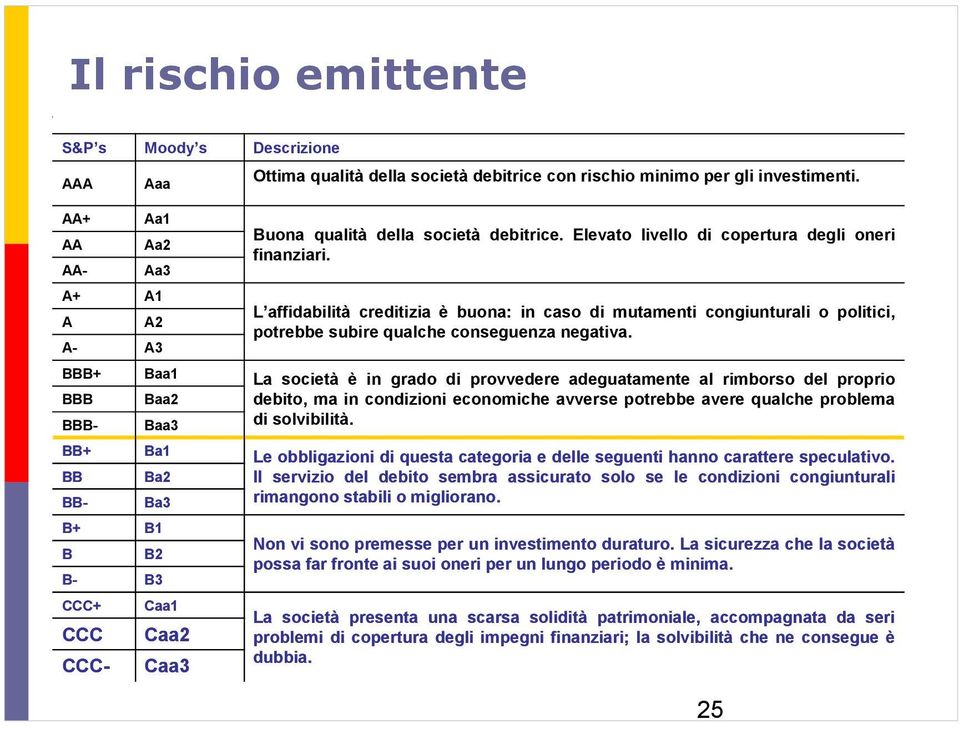 Il rischio emittente

| S&P's | Moody's | Descrizione |
|---|---|---|
| AAA | Aaa | Ottima qualità della società debitrice con rischio minimo per gli investimenti. |
| AA+ | Aa1 | Buona qualità della società debitrice. Elevato livello di copertura degli oneri finanziari. |
| AA | Aa2 | |
| AA- | Aa3 | |
| A+ | A1 | L'affidabilità creditizia è buona: in caso di mutamenti congiunturali o politici, potrebbe subire qualche conseguenza negativa. |
| A | A2 | |
| A- | A3 | |
| BBB+ | Baa1 | La società è in grado di provvedere adeguatamente al rimborso del proprio debito, ma in condizioni economiche avverse potrebbe avere qualche problema di solvibilità. |
| BBB | Baa2 | |
| BBB- | Baa3 | |
| BB+ | Ba1 | Le obbligazioni di questa categoria e delle seguenti hanno carattere speculativo. Il servizio del debito sembra assicurato solo se le condizioni congiunturali rimangono stabili o migliorano. |
| BB | Ba2 | |
| BB- | Ba3 | |
| B+ | B1 | Non vi sono premesse per un investimento duraturo. La sicurezza che la società possa far fronte ai suoi oneri per un lungo periodo è minima. |
| B | B2 | |
| B- | B3 | |
| CCC+ | Caa1 | La società presenta una scarsa solidità patrimoniale, accompagnata da seri problemi di copertura degli impegni finanziari; la solvibilità che ne consegue è dubbia. |
| CCC | Caa2 | |
| CCC- | Caa3 | |

25